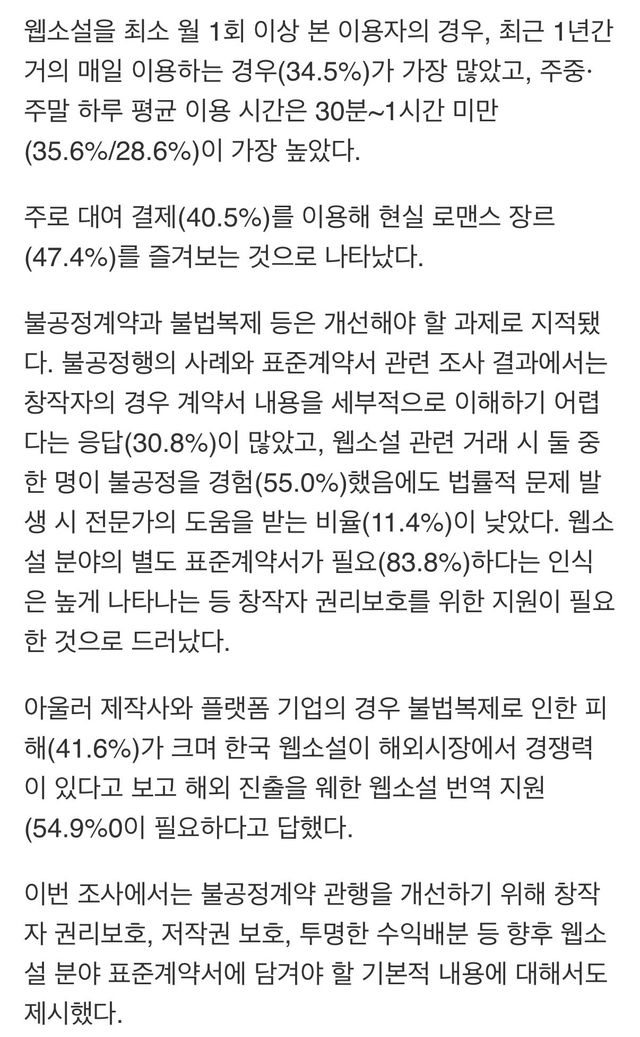 웹소설을 최소 월 1회 이상 본 이용자의 경우, 최근 1년간 거의 매일 이용하는 경우(34.5%)가 가장 많았고, 주중·주말 하루 평균 이용 시간은 30분~1시간 미만 (35.6%/28.6%)이 가장 높았다.

주로 대여 결제(40.5%)를 이용해 현실 로맨스 장르 (47.4%)를 즐겨보는 것으로 나타났다.

불공정계약과 불법복제 등은 개선해야 할 과제로 지적됐다. 불공정행의 사례와 표준계약서 관련 조사 결과에서는 창작자의 경우 계약서 내용을 세부적으로 이해하기 어렵다는 응답(30.8%)이 많았고, 웹소설 관련 거래 시 둘 중 한 명이 불공정을 경험(55.0%)했음에도 법률적 문제 발생 시 전문가의 도움을 받는 비율(11.4%)이 낮았다. 웹소설 분야의 별도 표준계약서가 필요(83.8%)하다는 인식은 높게 나타나는 등 창작자 권리보호를 위한 지원이 필요한 것으로 드러났다.

아울러 제작사와 플랫폼 기업의 경우 불법복제로 인한 피해(41.6%)가 크며 한국 웹소설이 해외시장에서 경쟁력이 있다고 보고 해외 진출을 웨한 웹소설 번역 지원 (54.9%0이 필요하다고 답했다.

이번 조사에서는 불공정계약 관행을 개선하기 위해 창작자 권리보호, 저작권 보호, 투명한 수익배분 등 향후 웹소설 분야 표준계약서에 담겨야 할 기본적 내용에 대해서도 제시했다.